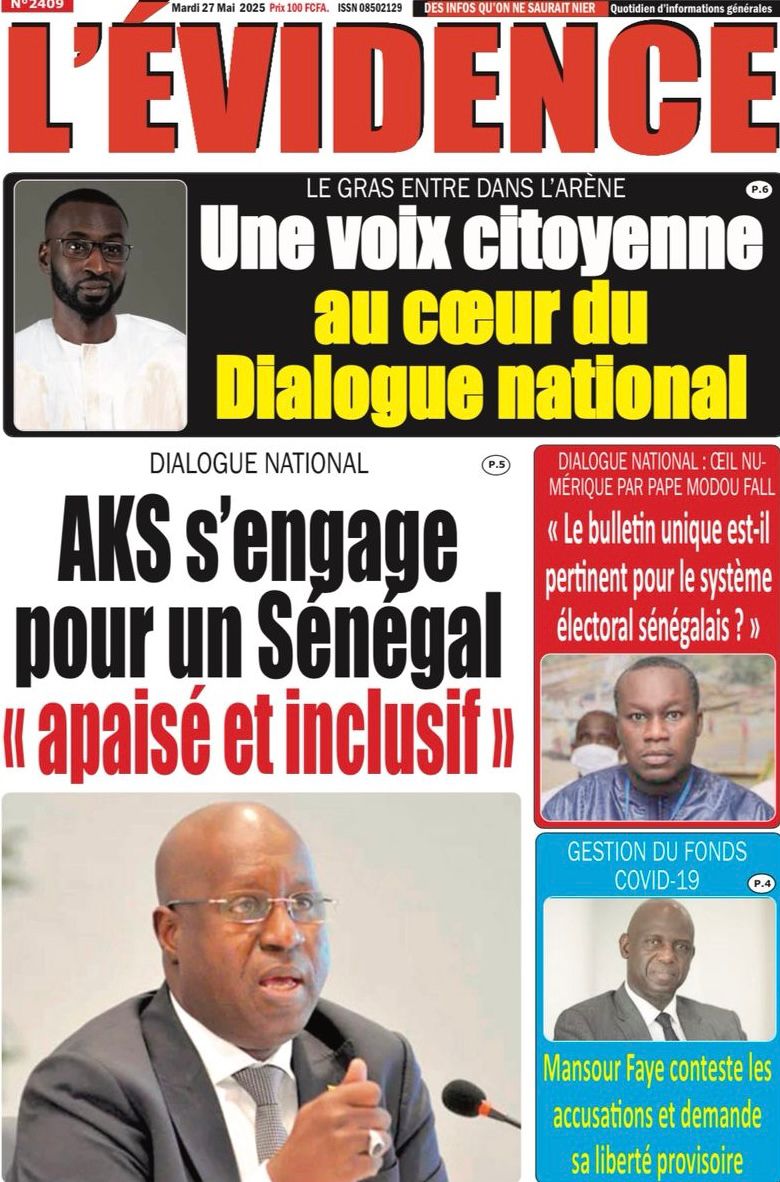 N°2409 Mardi 27 Mai 2025 Prix 100 FCFA. ISSN 08502129 DES INFOS QU'ON NE SAURAIT NIER Quotidien d'informations générales

L'ÉVIDENCE

LE GRAS ENTRE DANS L'ARÈNE P.6

Une voix citoyenne au cœur du Dialogue national

DIALOGUE NATIONAL P.5

AKS s'engage pour un Sénégal « apaisé et inclusif »

DIALOGUE NATIONAL : ŒIL NUMÉRIQUE PAR PAPE MODOU FALL

« Le bulletin unique est-il pertinent pour le système électoral sénégalais ? »

GESTION DU FONDS COVID-19 P.4

Mansour Faye conteste les accusations et demande sa liberté provisoire